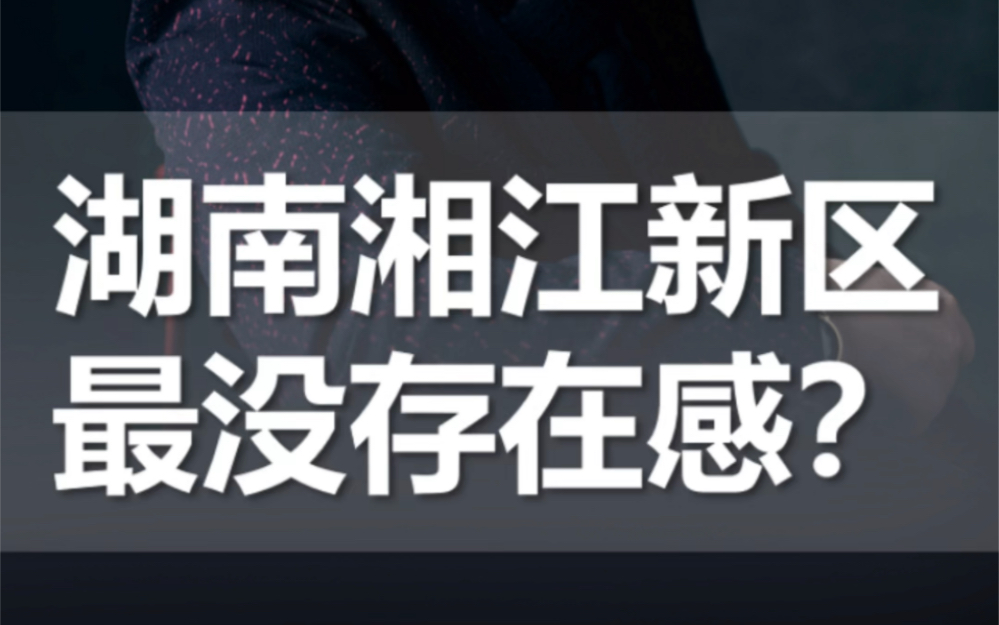 湖南湘江新区
最没存在感？